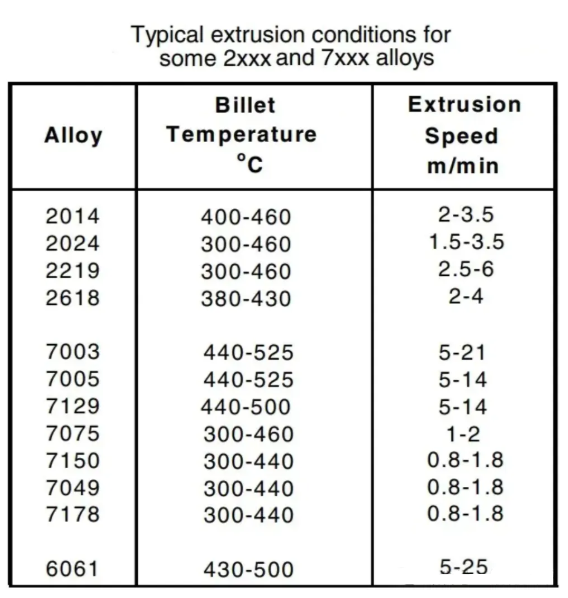 Typical extrusion conditions for some 2xxx and 7xxx alloys

| Alloy | Billet Temperature °C | Extrusion Speed m/min |
|---|---|---|
| 2014 | 400-460 | 2-3.5 |
| 2024 | 300-460 | 1.5-3.5 |
| 2219 | 300-460 | 2.5-6 |
| 2618 | 380-430 | 2-4 |
| 7003 | 440-525 | 5-21 |
| 7005 | 440-525 | 5-14 |
| 7129 | 440-500 | 5-14 |
| 7075 | 300-460 | 1-2 |
| 7150 | 300-440 | 0.8-1.8 |
| 7049 | 300-440 | 0.8-1.8 |
| 7178 | 300-440 | 0.8-1.8 |
| 6061 | 430-500 | 5-25 |